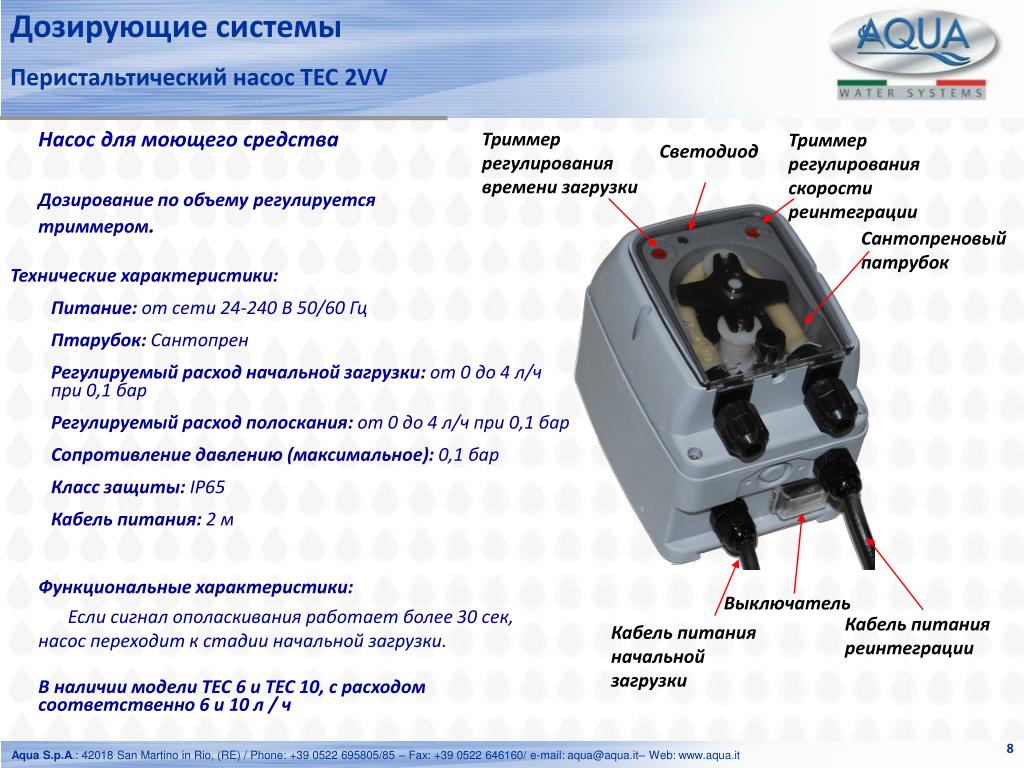 Дозирующие системы

Перистальтический насос TEC 2VV

AQUA
WATER SYSTEMS

Насос для моющего средства

Дозирование по объему регулируется триммером.

Технические характеристики:

Питание: от сети 24-240 В 50/60 Гц

Птарубок: Сантопрен

Регулируемый расход начальной загрузки: от 0 до 4 л/ч при 0,1 бар

Регулируемый расход полоскания: от 0 до 4 л/ч при 0,1 бар

Сопротивление давлению (максимальное): 0,1 бар

Класс защиты: IP65

Кабель питания: 2 м

Функциональные характеристики:

Если сигнал ополаскивания работает более 30 сек, насос переходит к стадии начальной загрузки.

В наличии модели TEC 6 и TEC 10, с расходом соответственно 6 и 10 л / ч

Триммер регулирования времени загрузки

Светодиод

Триммер регулирования скорости реинтеграции

Сантопреновый патрубок

Выключатель

Кабель питания начальной загрузки

Кабель питания реинтеграции

Aqua S.p.A.: 42018 San Martino in Rio, (RE) / Phone: +39 0522 695805/85 – Fax: +39 0522 646160/ e-mail: aqua@aqua.it– Web: www.aqua.it

8